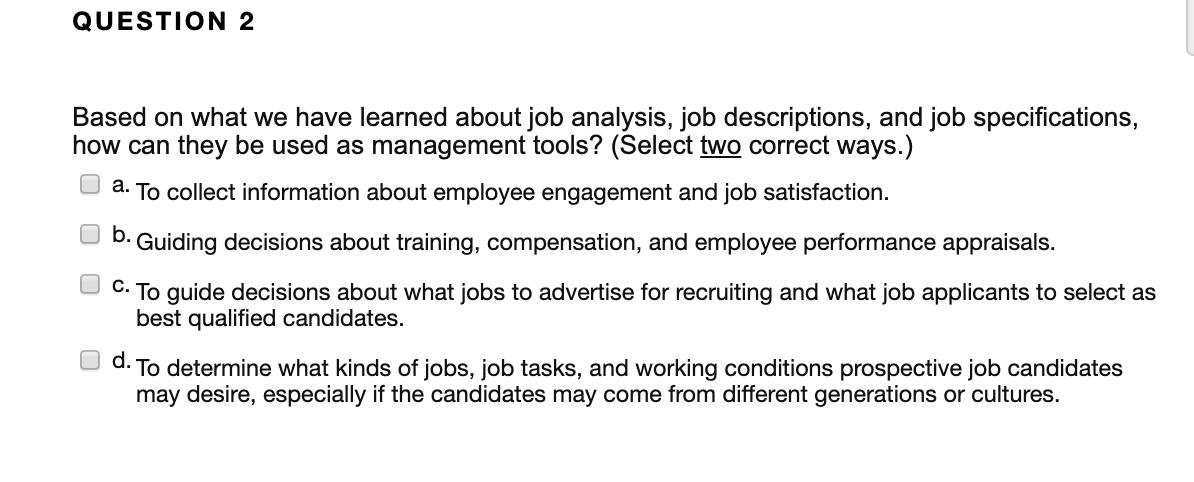 QUESTION 2

Based on what we have learned about job analysis, job descriptions, and job specifications, how can they be used as management tools? (Select two correct ways.)

a. To collect information about employee engagement and job satisfaction.

b. Guiding decisions about training, compensation, and employee performance appraisals.

c. To guide decisions about what jobs to advertise for recruiting and what job applicants to select as best qualified candidates.

d. To determine what kinds of jobs, job tasks, and working conditions prospective job candidates may desire, especially if the candidates may come from different generations or cultures.